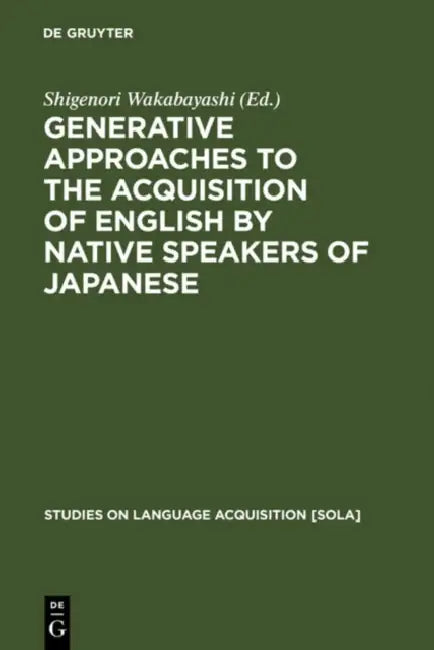 DE GRUYTER

Shigenori Wakabayashi (Ed.)

GENERATIVE APPROACHES TO THE ACQUISITION OF ENGLISH BY NATIVE SPEAKERS OF JAPANESE

STUDIES ON LANGUAGE ACQUISITION [SOLA]

DE
G